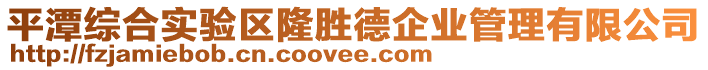 平潭综合实验区隆胜德企业管理有限公司
http://fzjamiebob.cn.coovee.com